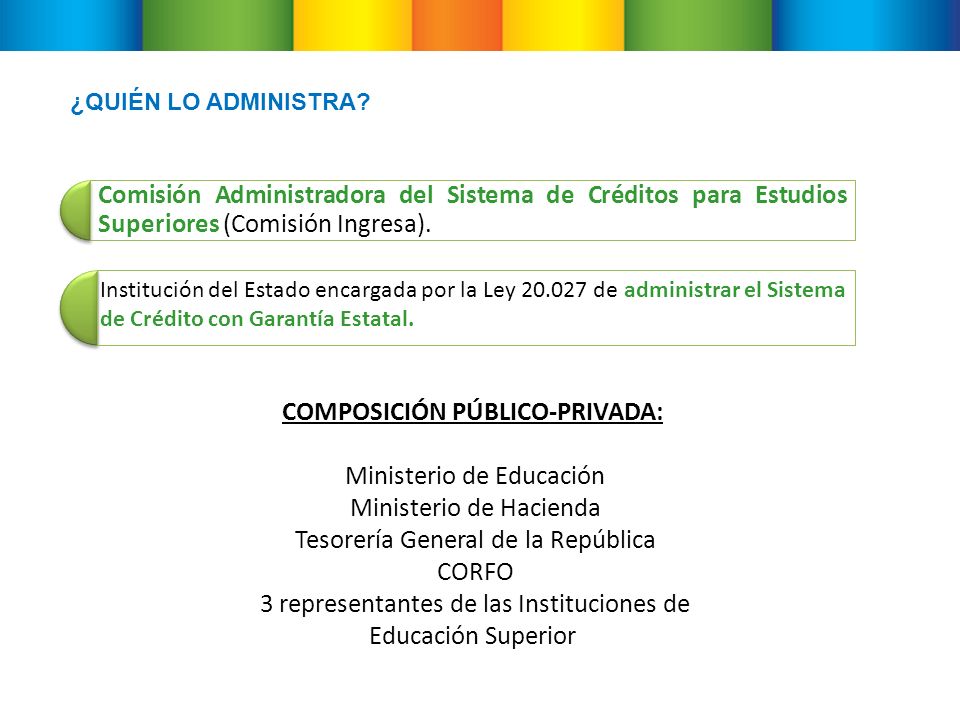 ¿QUIÉN LO ADMINISTRA?

Comisión Administradora del Sistema de Créditos para Estudios Superiores (Comisión Ingresa).

Institución del Estado encargada por la Ley 20.027 de administrar el Sistema de Crédito con Garantía Estatal.

COMPOSICIÓN PÚBLICO-PRIVADA:

Ministerio de Educación
Ministerio de Hacienda
Tesorería General de la República
CORFO
3 representantes de las Instituciones de Educación Superior